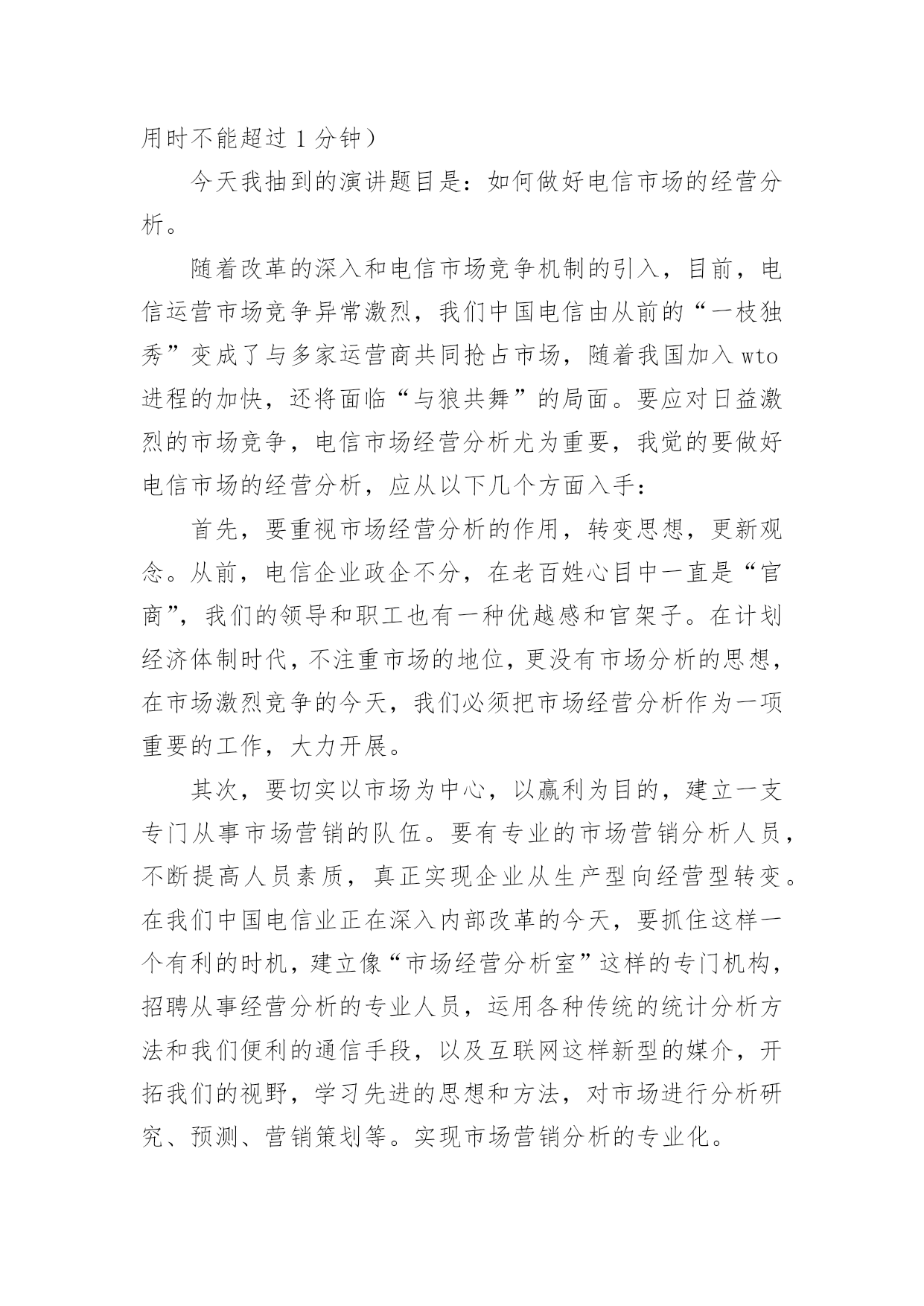 用时不能超过 1 分钟）

今天我抽到的演讲题目是：如何做好电信市场的经营分析。

随着改革的深入和电信市场竞争机制的引入，目前，电信运营市场竞争异常激烈，我们中国电信由从前的“一枝独秀”变成了与多家运营商共同抢占市场，随着我国加入 wto 进程的加快，还将面临“与狼共舞”的局面。要应对日益激烈的市场竞争，电信市场经营分析尤为重要，我觉的要做好电信市场的经营分析，应从以下几个方面入手：

首先，要重视市场经营分析的作用，转变思想，更新观念。从前，电信企业政企不分，在老百姓心目中一直是“官商”，我们的领导和职工也有一种优越感和官架子。在计划经济体制时代，不注重市场的地位，更没有市场分析的思想，在市场激烈竞争的今天，我们必须把市场经营分析作为一项重要的工作，大力开展。

其次，要切实以市场为中心，以赢利为目的，建立一支专门从事市场营销的队伍。要有专业的市场营销分析人员，不断提高人员素质，真正实现企业从生产型向经营型转变。在我们中国电信业正在深入内部改革的今天，要抓住这样一个有利的时机，建立像“市场经营分析室”这样的专门机构，招聘从事经营分析的专业人员，运用各种传统的统计分析方法和我们便利的通信手段，以及互联网这样新型的媒介，开拓我们的视野，学习先进的思想和方法，对市场进行分析研究、预测、营销策划等。实现市场营销分析的专业化。